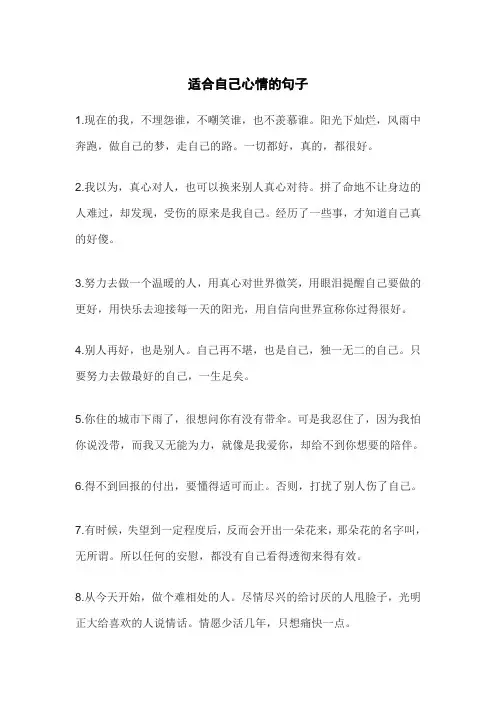 适合自己心情的句子

1.现在的我，不埋怨谁，不嘲笑谁，也不羡慕谁。阳光下灿烂，风雨中奔跑，做自己的梦，走自己的路。一切都好，真的，都很好。

2.我以为，真心对人，也可以换来别人真心对待。拼了命地不让身边的人难过，却发现，受伤的原来是我自己。经历了一些事，才知道自己真的好傻。

3.努力去做一个温暖的人，用真心对世界微笑，用眼泪提醒自己要做的更好，用快乐去迎接每一天的阳光，用自信向世界宣称你过得很好。

4.别人再好，也是别人。自己再不堪，也是自己，独一无二的自己。只要努力去做最好的自己，一生足矣。

5.你住的城市下雨了，很想问你有没有带伞。可是我忍住了，因为我怕你说没带，而我又无能为力，就像是我爱你，却给不到你想要的陪伴。

6.得不到回报的付出，要懂得适可而止。否则，打扰了别人伤了自己。

7.有时候，失望到一定程度后，反而会开出一朵花来，那朵花的名字叫，无所谓。所以任何的安慰，都没有自己看得透彻来得有效。

8.从今天开始，做个难相处的人。尽情尽兴的给讨厌的人甩脸子，光明正大给喜欢的人说情话。情愿少活几年，只想痛快一点。